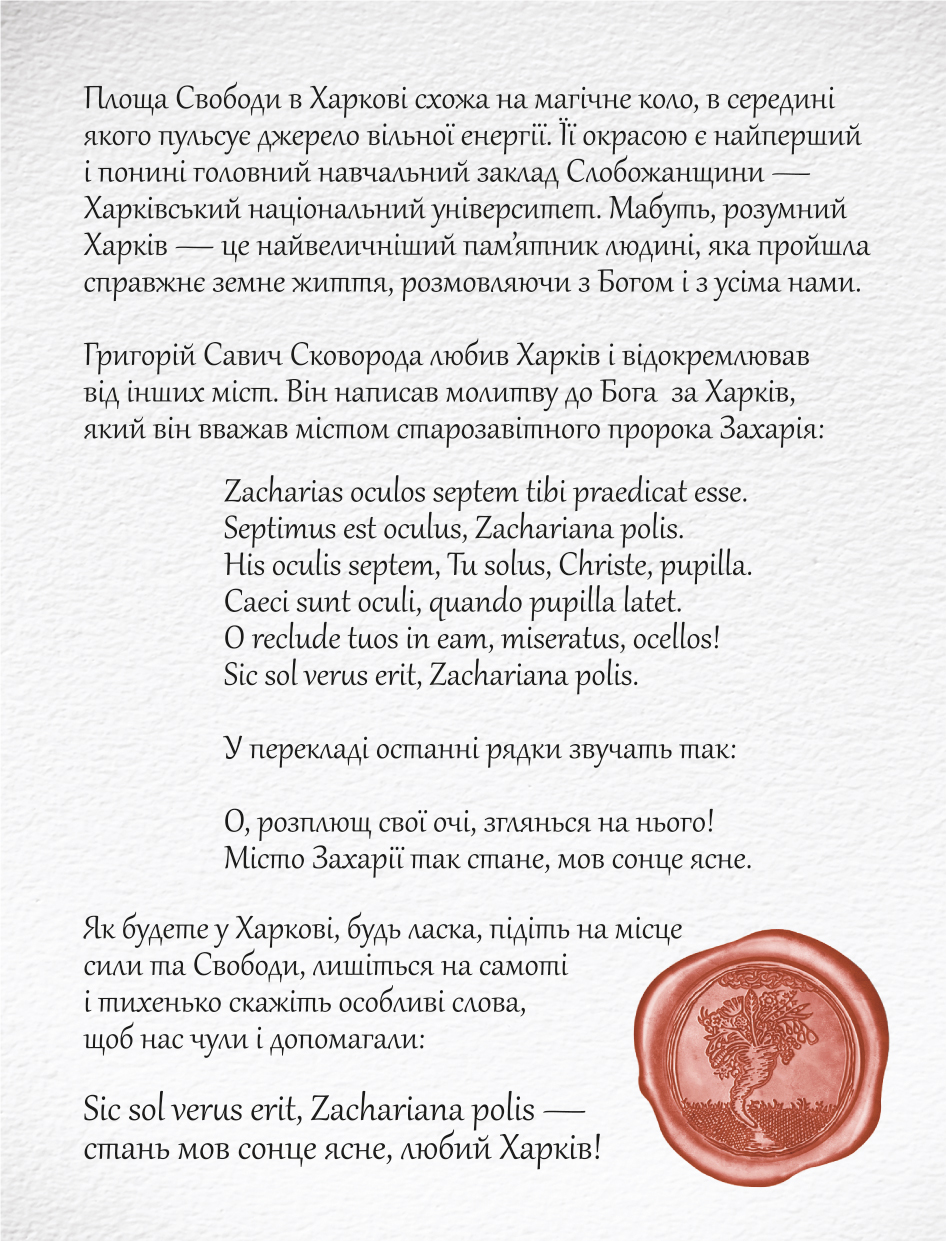 Площа Свободи в Харкові схожа на магічне коло, в середині якого пульсує джерело вільної енергії. Її окрасою є найперший і понині головний навчальний заклад Слобожанщини — Харківський національний університет. Мабуть, розумний Харків — це найвеличніший пам'ятник людині, яка пройшла справжнє земне життя, розмовляючи з Богом і з усіма нами.

Григорій Савич Сковорода любив Харків і відокремлював від інших міст. Він написав молитву до Бога за Харків, який він вважав містом старозавітного пророка Захарія:

Zacharias oculos septem tibi praedicat esse.
Septimus est oculus, Zachariana polis.
His oculis septem, Tu solus, Christe, pupilla.
Caeci sunt oculi, quando pupilla latet.
O reclude tuos in eam, miseratus, ocellos!
Sic sol verus erit, Zachariana polis.

У перекладі останні рядки звучать так:

О, розплющ свої очі, зглянься на нього!
Місто Захарії так стане, мов сонце ясне.

Як будете у Харкові, будь ласка, підіть на місце сили та Свободи, лишіться на самоті і тихенько скажіть особливі слова, щоб нас чули і допомагали:

Sic sol verus erit, Zachariana polis —
стань мов сонце ясне, любий Харків!